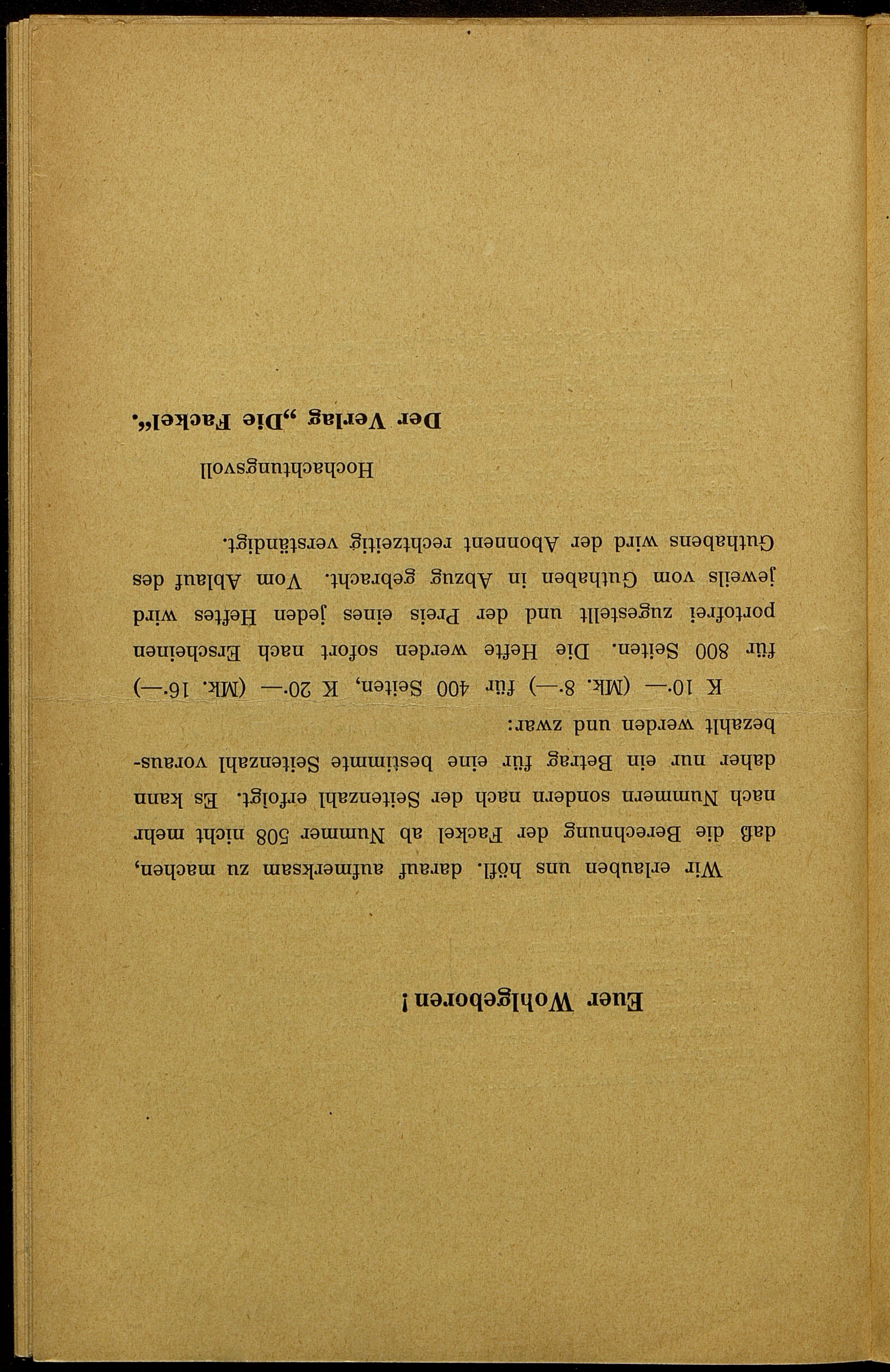 Euer Wohlgeboren!

Wir erlauben uns höfl. darauf aufmerksam zu machen, daß die Berechnung der Fackel ab Nummer 508 nicht mehr nach Nummern sondern nach der Seitenzahl erfolgt. Es kann daher nur ein Betrag für eine bestimmte Seitenzahl vorausbezahlt werden und zwar:

K 10·— (Mk. 8·—) für 400 Seiten, K 20·— (Mk. 16·—) für 800 Seiten. Die Hefte werden sofort nach Erscheinen portofrei zugestellt und der Preis eines jeden Heftes wird jeweils vom Guthaben in Abzug gebracht. Vom Ablauf des Guthabens wird der Abonnent rechtzeitig verständigt.

Hochachtungsvoll

Der Verlag „Die Fackel“.